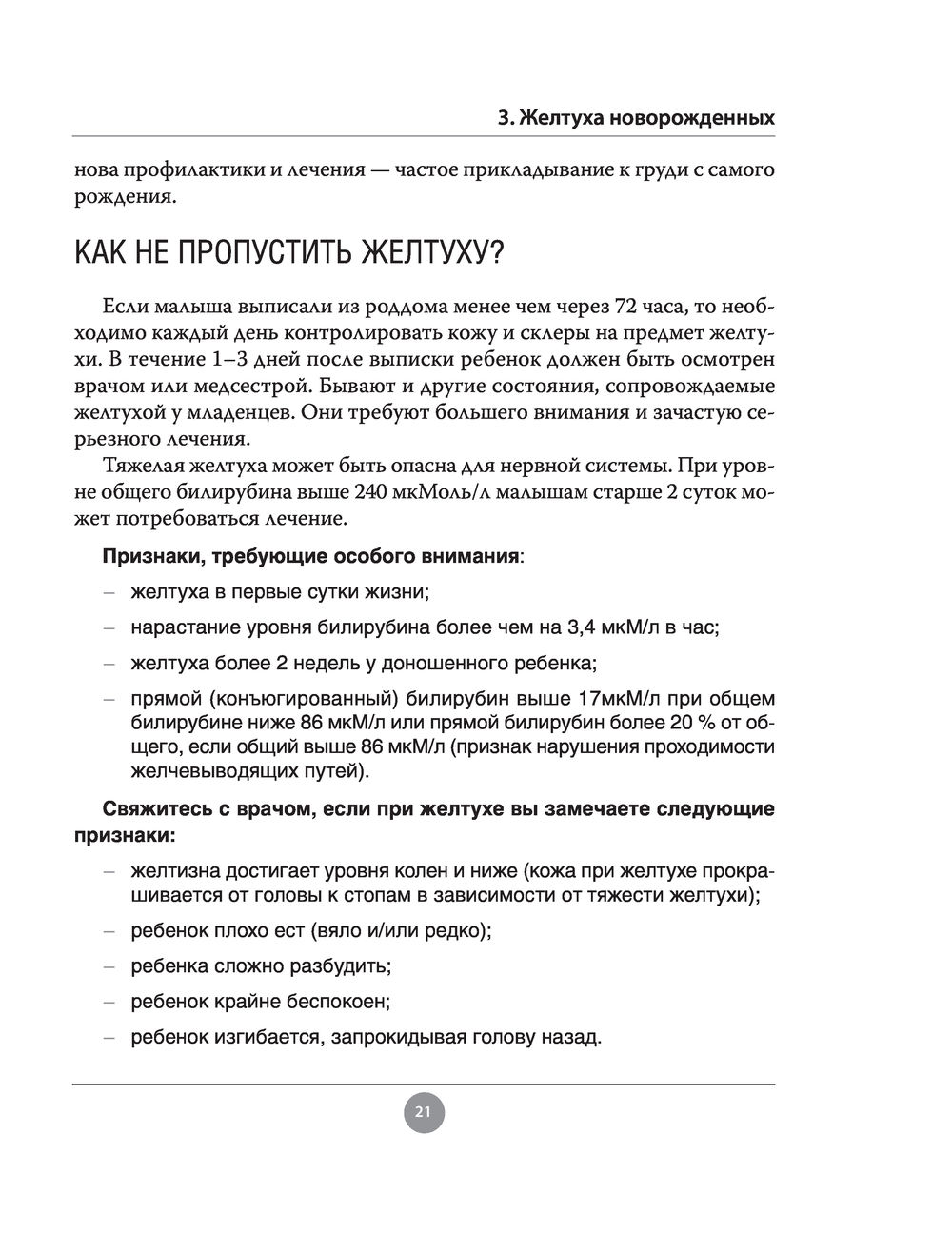 3. Желтуха новорожденных

нова профилактики и лечения — частое прикладывание к груди с самого рождения.

КАК НЕ ПРОПУСТИТЬ ЖЕЛТУХУ?

Если малыша выписали из роддома менее чем через 72 часа, то необходимо каждый день контролировать кожу и склеры на предмет желтухи. В течение 1–3 дней после выписки ребенок должен быть осмотрен врачом или медсестрой. Бывают и другие состояния, сопровождаемые желтухой у младенцев. Они требуют большего внимания и зачастую серьезного лечения.

Тяжелая желтуха может быть опасна для нервной системы. При уровне общего билирубина выше 240 мкМоль/л малышам старше 2 суток может потребоваться лечение.

Признаки, требующие особого внимания:

– желтуха в первые сутки жизни;

– нарастание уровня билирубина более чем на 3,4 мкМ/л в час;

– желтуха более 2 недель у доношенного ребенка;

– прямой (конъюгированный) билирубин выше 17мкМ/л при общем билирубине ниже 86 мкМ/л или прямой билирубин более 20 % от общего, если общий выше 86 мкМ/л (признак нарушения проходимости желчевыводящих путей).

Свяжитесь с врачом, если при желтухе вы замечаете следующие признаки:

– желтизна достигает уровня колен и ниже (кожа при желтухе прокрашивается от головы к стопам в зависимости от тяжести желтухи);

– ребенок плохо ест (вяло и/или редко);

– ребенка сложно разбудить;

– ребенок крайне беспокоен;

– ребенок изгибается, запрокидывая голову назад.

21